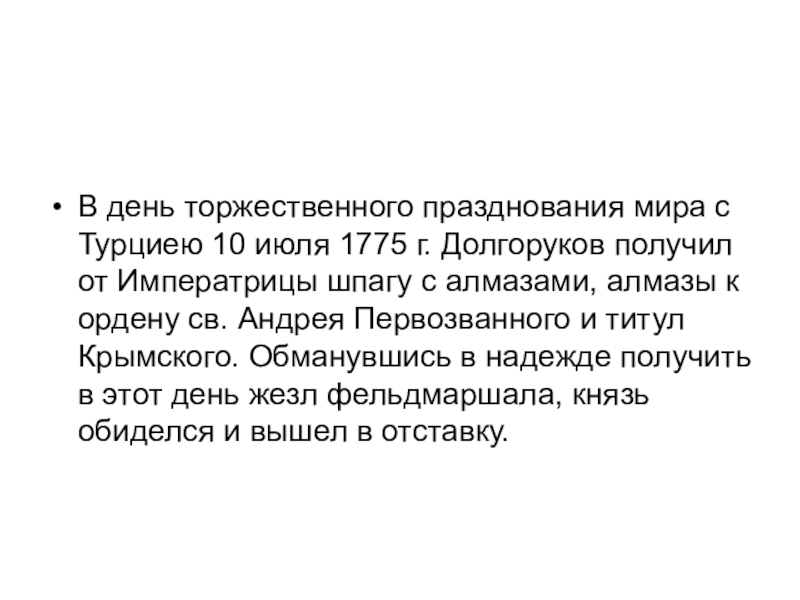 • В день торжественного празднования мира с Турциею 10 июля 1775 г. Долгоруков получил от Императрицы шпагу с алмазами, алмазы к ордену св. Андрея Первозванного и титул Крымского. Обманувшись в надежде получить в этот день жезл фельдмаршала, князь обиделся и вышел в отставку.